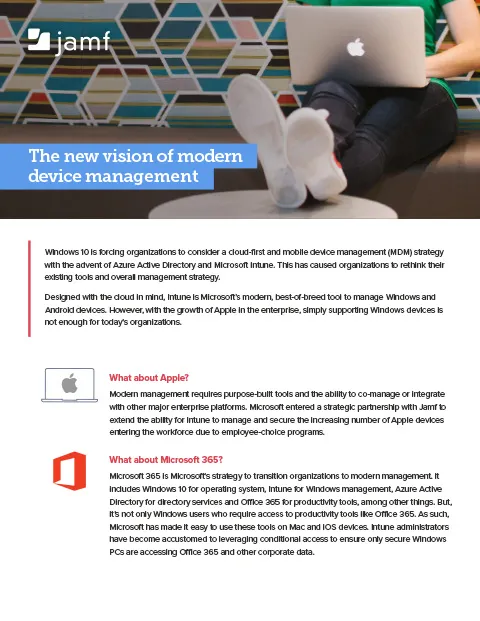 jamf

The new vision of modern device management

Windows 10 is forcing organizations to consider a cloud-first and mobile device management (MDM) strategy with the advent of Azure Active Directory and Microsoft Intune. This has caused organizations to rethink their existing tools and overall management strategy.

Designed with the cloud in mind, Intune is Microsoft's modern, best-of-breed tool to manage Windows and Android devices. However, with the growth of Apple in the enterprise, simply supporting Windows devices is not enough for today's organizations.

What about Apple?

Modern management requires purpose-built tools and the ability to co-manage or integrate with other major enterprise platforms. Microsoft entered a strategic partnership with Jamf to extend the ability for Intune to manage and secure the increasing number of Apple devices entering the workforce due to employee-choice programs.

What about Microsoft 365?

Microsoft 365 is Microsoft's strategy to transition organizations to modern management. It includes Windows 10 for operating system, Intune for Windows management, Azure Active Directory for directory services and Office 365 for productivity tools, among other things. But, it's not only Windows users who require access to productivity tools like Office 365. As such, Microsoft has made it easy to use these tools on Mac and iOS devices. Intune administrators have become accustomed to leveraging conditional access to ensure only secure Windows PCs are accessing Office 365 and other corporate data.